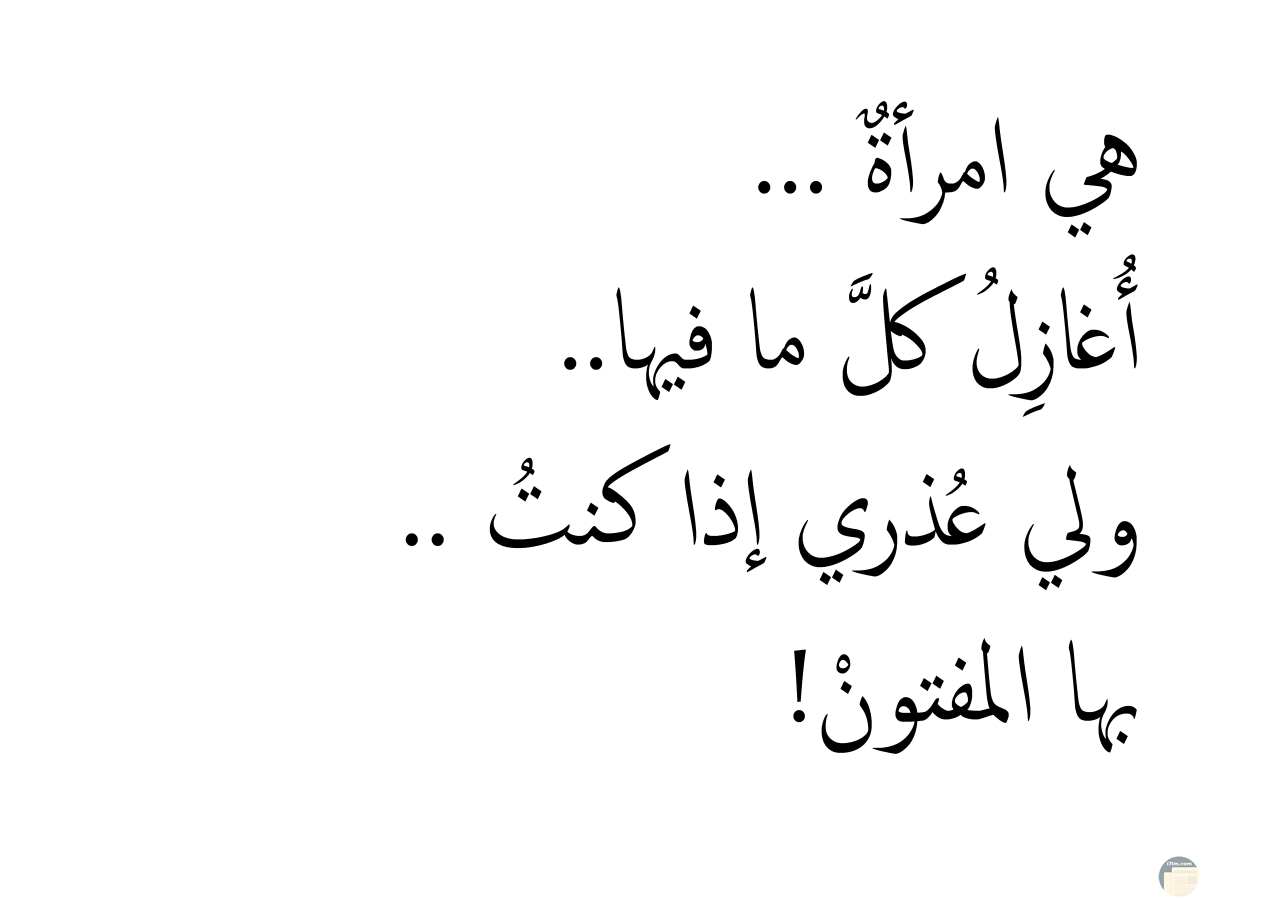 هي امرأةٌ ...
أُغازِلُ كلَّ ما فيها..
ولي عُذري إذا كنتُ ..
بها المفتونْ!